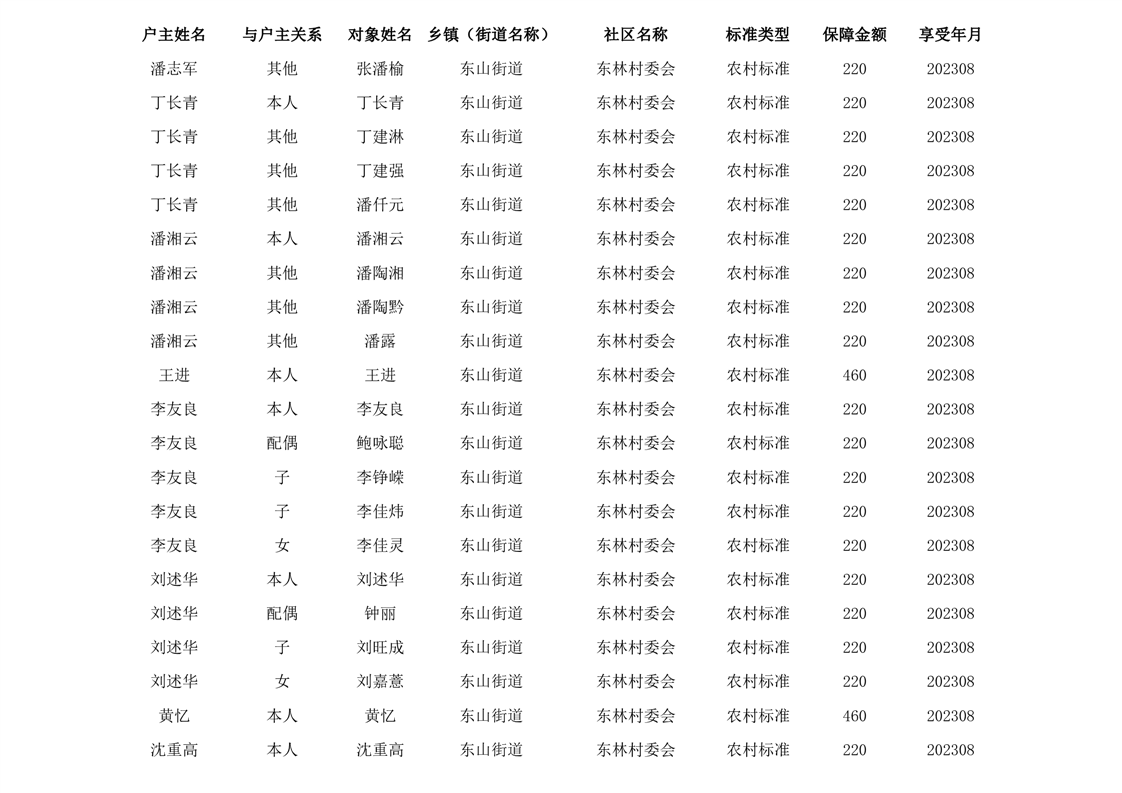 | 户主姓名 | 与户主关系 | 对象姓名 | 乡镇（街道名称） | 社区名称 | 标准类型 | 保障金额 | 享受年月 |
|---|---|---|---|---|---|---|---|
| 潘志军 | 其他 | 张潘榆 | 东山街道 | 东林村委会 | 农村标准 | 220 | 202308 |
| 丁长青 | 本人 | 丁长青 | 东山街道 | 东林村委会 | 农村标准 | 220 | 202308 |
| 丁长青 | 其他 | 丁建淋 | 东山街道 | 东林村委会 | 农村标准 | 220 | 202308 |
| 丁长青 | 其他 | 丁建强 | 东山街道 | 东林村委会 | 农村标准 | 220 | 202308 |
| 丁长青 | 其他 | 潘仟元 | 东山街道 | 东林村委会 | 农村标准 | 220 | 202308 |
| 潘湘云 | 本人 | 潘湘云 | 东山街道 | 东林村委会 | 农村标准 | 220 | 202308 |
| 潘湘云 | 其他 | 潘陶湘 | 东山街道 | 东林村委会 | 农村标准 | 220 | 202308 |
| 潘湘云 | 其他 | 潘陶黔 | 东山街道 | 东林村委会 | 农村标准 | 220 | 202308 |
| 潘湘云 | 其他 | 潘露 | 东山街道 | 东林村委会 | 农村标准 | 220 | 202308 |
| 王进 | 本人 | 王进 | 东山街道 | 东林村委会 | 农村标准 | 460 | 202308 |
| 李友良 | 本人 | 李友良 | 东山街道 | 东林村委会 | 农村标准 | 220 | 202308 |
| 李友良 | 配偶 | 鲍咏聪 | 东山街道 | 东林村委会 | 农村标准 | 220 | 202308 |
| 李友良 | 子 | 李铮嵘 | 东山街道 | 东林村委会 | 农村标准 | 220 | 202308 |
| 李友良 | 子 | 李佳炜 | 东山街道 | 东林村委会 | 农村标准 | 220 | 202308 |
| 李友良 | 女 | 李佳灵 | 东山街道 | 东林村委会 | 农村标准 | 220 | 202308 |
| 刘述华 | 本人 | 刘述华 | 东山街道 | 东林村委会 | 农村标准 | 220 | 202308 |
| 刘述华 | 配偶 | 钟丽 | 东山街道 | 东林村委会 | 农村标准 | 220 | 202308 |
| 刘述华 | 子 | 刘旺成 | 东山街道 | 东林村委会 | 农村标准 | 220 | 202308 |
| 刘述华 | 女 | 刘嘉薏 | 东山街道 | 东林村委会 | 农村标准 | 220 | 202308 |
| 黄忆 | 本人 | 黄忆 | 东山街道 | 东林村委会 | 农村标准 | 460 | 202308 |
| 沈重高 | 本人 | 沈重高 | 东山街道 | 东林村委会 | 农村标准 | 220 | 202308 |